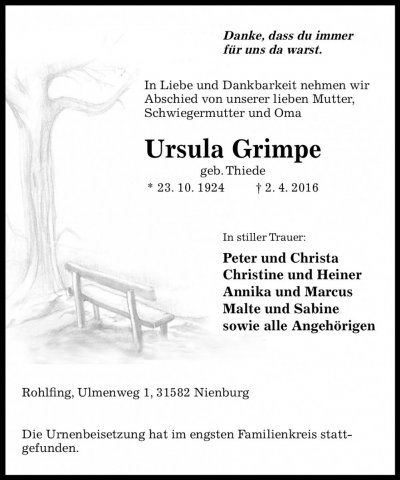 Danke, dass du immer für uns da warst.

In Liebe und Dankbarkeit nehmen wir Abschied von unserer lieben Mutter, Schwiegermutter und Oma

Ursula Grimpe

geb. Thiede

* 23. 10. 1924 † 2. 4. 2016

In stiller Trauer:

Peter und Christa
Christine und Heiner
Annika und Marcus
Malte und Sabine
sowie alle Angehörigen

Rohlfing, Ulmenweg 1, 31582 Nienburg

Die Urnenbeisetzung hat im engsten Familienkreis stattgefunden.